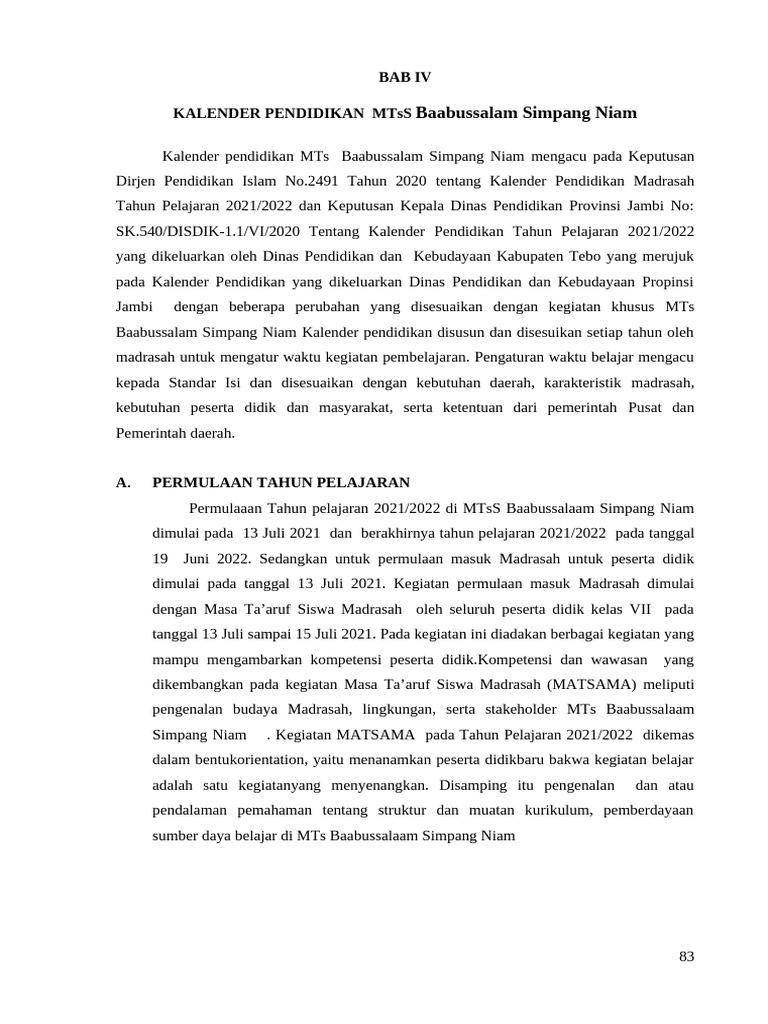 BAB IV

KALENDER PENDIDIKAN MTsS Baabussalam Simpang Niam

Kalender pendidikan MTs Baabussalam Simpang Niam mengacu pada Keputusan Dirjen Pendidikan Islam No.2491 Tahun 2020 tentang Kalender Pendidikan Madrasah Tahun Pelajaran 2021/2022 dan Keputusan Kepala Dinas Pendidikan Provinsi Jambi No: SK.540/DISDIK-1.1/VI/2020 Tentang Kalender Pendidikan Tahun Pelajaran 2021/2022 yang dikeluarkan oleh Dinas Pendidikan dan Kebudayaan Kabupaten Tebo yang merujuk pada Kalender Pendidikan yang dikeluarkan Dinas Pendidikan dan Kebudayaan Propinsi Jambi dengan beberapa perubahan yang disesuaikan dengan kegiatan khusus MTs Baabussalam Simpang Niam Kalender pendidikan disusun dan disesuikan setiap tahun oleh madrasah untuk mengatur waktu kegiatan pembelajaran. Pengaturan waktu belajar mengacu kepada Standar Isi dan disesuaikan dengan kebutuhan daerah, karakteristik madrasah, kebutuhan peserta didik dan masyarakat, serta ketentuan dari pemerintah Pusat dan Pemerintah daerah.

A. PERMULAAN TAHUN PELAJARAN

Permulaaan Tahun pelajaran 2021/2022 di MTsS Baabussalaam Simpang Niam dimulai pada 13 Juli 2021 dan berakhirnya tahun pelajaran 2021/2022 pada tanggal 19 Juni 2022. Sedangkan untuk permulaan masuk Madrasah untuk peserta didik dimulai pada tanggal 13 Juli 2021. Kegiatan permulaan masuk Madrasah dimulai dengan Masa Ta'aruf Siswa Madrasah oleh seluruh peserta didik kelas VII pada tanggal 13 Juli sampai 15 Juli 2021. Pada kegiatan ini diadakan berbagai kegiatan yang mampu mengambarkan kompetensi peserta didik.Kompetensi dan wawasan yang dikembangkan pada kegiatan Masa Ta'aruf Siswa Madrasah (MATSAMA) meliputi pengenalan budaya Madrasah, lingkungan, serta stakeholder MTs Baabussalaam Simpang Niam . Kegiatan MATSAMA pada Tahun Pelajaran 2021/2022 dikemas dalam bentukorientation, yaitu menanamkan peserta didikbaru bakwa kegiatan belajar adalah satu kegiatanyang menyenangkan. Disamping itu pengenalan dan atau pendalaman pemahaman tentang struktur dan muatan kurikulum, pemberdayaan sumber daya belajar di MTs Baabussalaam Simpang Niam

83